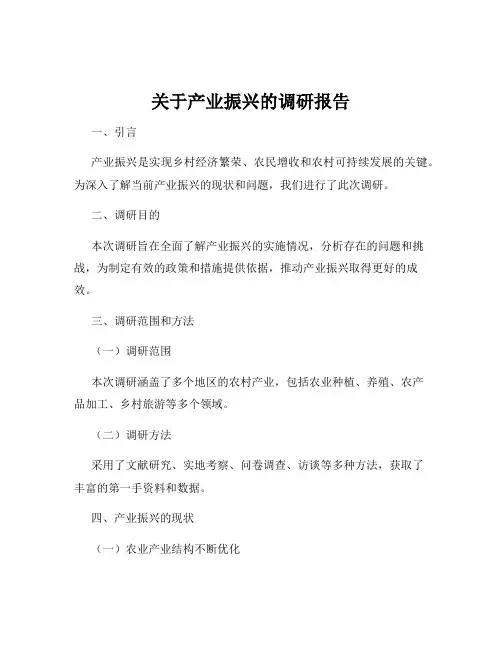 关于产业振兴的调研报告

一、引言

产业振兴是实现乡村经济繁荣、农民增收和农村可持续发展的关键。为深入了解当前产业振兴的现状和问题，我们进行了此次调研。

二、调研目的

本次调研旨在全面了解产业振兴的实施情况，分析存在的问题和挑战，为制定有效的政策和措施提供依据，推动产业振兴取得更好的成效。

三、调研范围和方法

（一）调研范围

本次调研涵盖了多个地区的农村产业，包括农业种植、养殖、农产品加工、乡村旅游等多个领域。

（二）调研方法

采用了文献研究、实地考察、问卷调查、访谈等多种方法，获取了丰富的第一手资料和数据。

四、产业振兴的现状

（一）农业产业结构不断优化